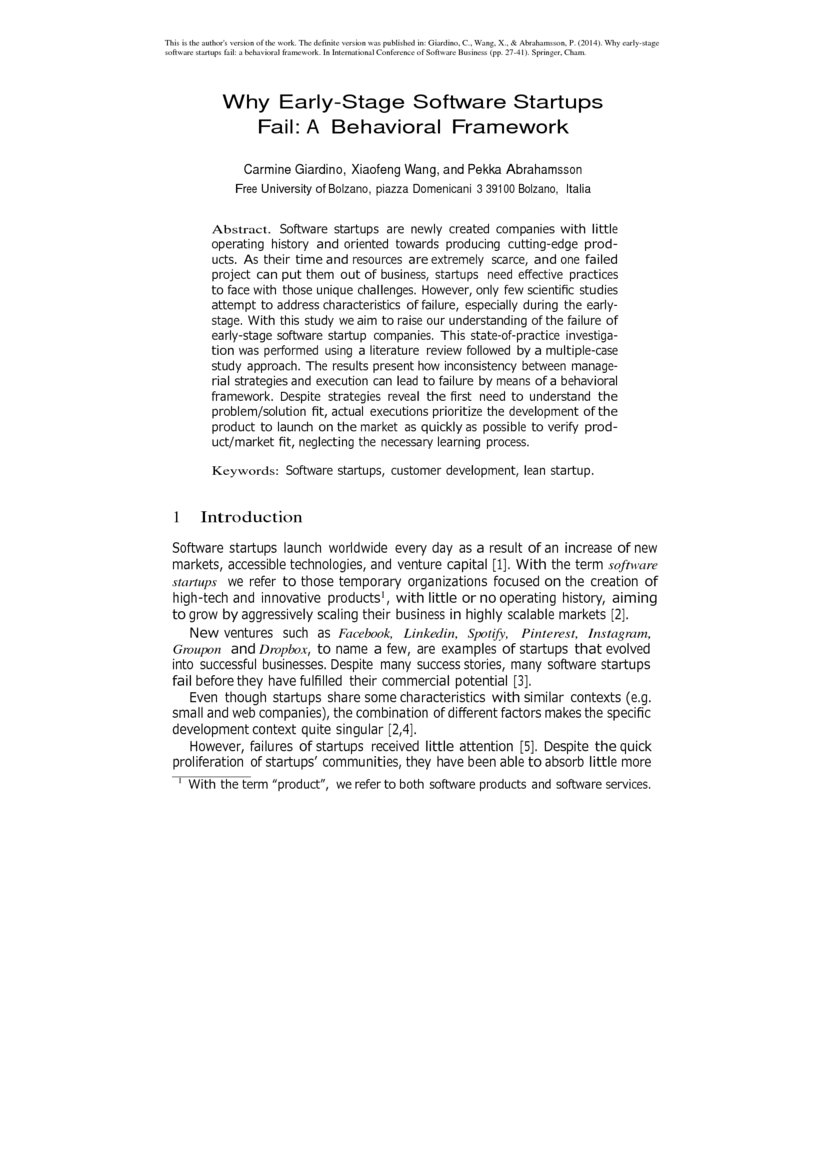 This is the author's version of the work. The definite version was published in: Giardino, C., Wang, X., & Abrahamsson, P. (2014). Why early-stage software startups fail: a behavioral framework. In International Conference of Software Business (pp. 27-41). Springer, Cham.

Why Early-Stage Software Startups Fail: A Behavioral Framework

Carmine Giardino, Xiaofeng Wang, and Pekka Abrahamsson
Free University of Bolzano, piazza Domenicani 3 39100 Bolzano, Italia

Abstract. Software startups are newly created companies with little operating history and oriented towards producing cutting-edge products. As their time and resources are extremely scarce, and one failed project can put them out of business, startups need effective practices to face with those unique challenges. However, only few scientific studies attempt to address characteristics of failure, especially during the early-stage. With this study we aim to raise our understanding of the failure of early-stage software startup companies. This state-of-practice investigation was performed using a literature review followed by a multiple-case study approach. The results present how inconsistency between managerial strategies and execution can lead to failure by means of a behavioral framework. Despite strategies reveal the first need to understand the problem/solution fit, actual executions prioritize the development of the product to launch on the market as quickly as possible to verify product/market fit, neglecting the necessary learning process.

Keywords: Software startups, customer development, lean startup.

1 Introduction

Software startups launch worldwide every day as a result of an increase of new markets, accessible technologies, and venture capital [1]. With the term software startups we refer to those temporary organizations focused on the creation of high-tech and innovative products$^1$, with little or no operating history, aiming to grow by aggressively scaling their business in highly scalable markets [2].

New ventures such as Facebook, Linkedin, Spotify, Pinterest, Instagram, Groupon and Dropbox, to name a few, are examples of startups that evolved into successful businesses. Despite many success stories, many software startups fail before they have fulfilled their commercial potential [3].

Even though startups share some characteristics with similar contexts (e.g. small and web companies), the combination of different factors makes the specific development context quite singular [2,4].

However, failures of startups received little attention [5]. Despite the quick proliferation of startups' communities, they have been able to absorb little more

$^1$ With the term "product", we refer to both software products and software services.